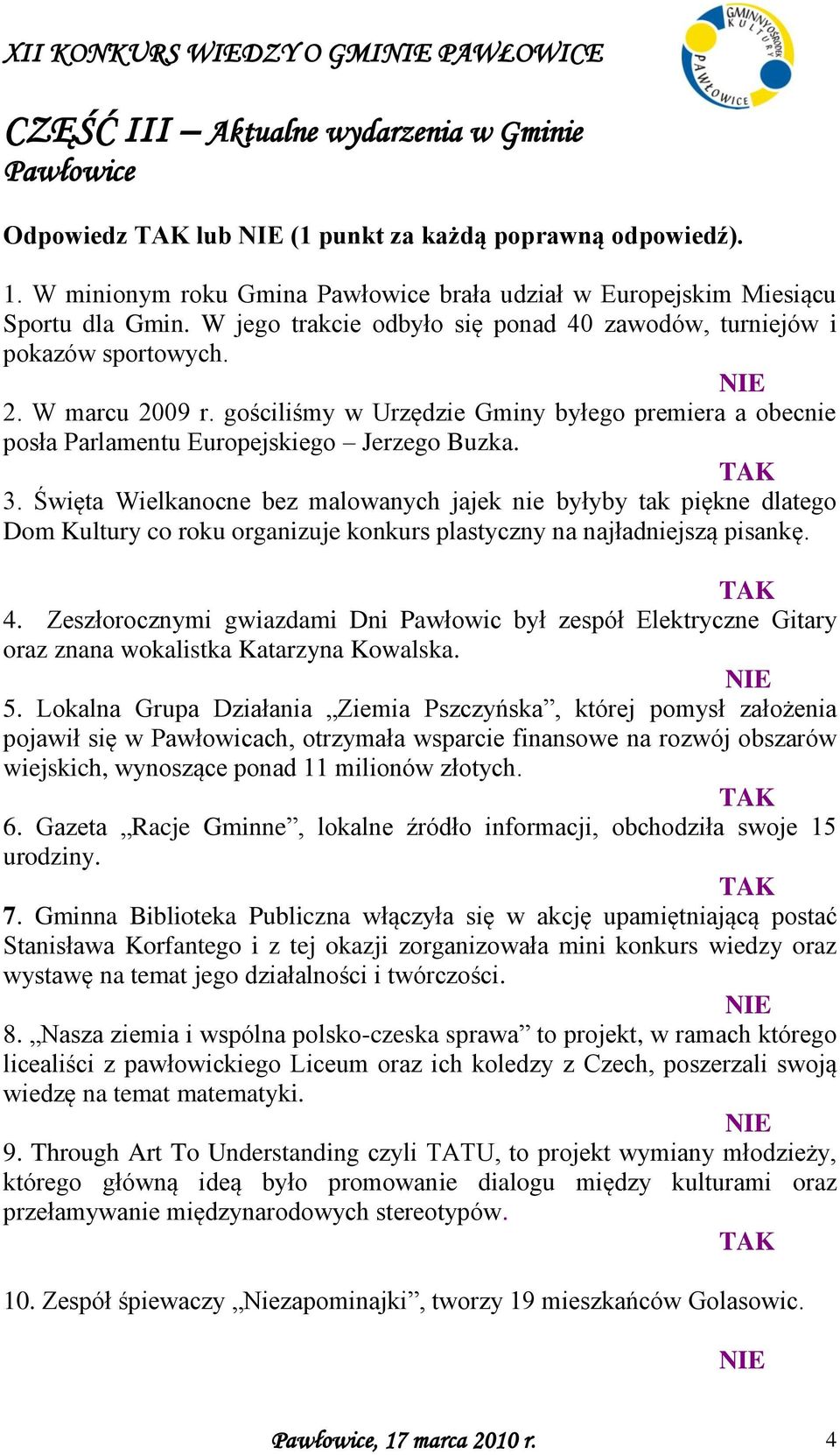 XII KONKURS WIEDZY O GMINIE PAWŁOWICE

GMINNY OŚRODEK KULTURY PAWŁOWICE

CZĘŚĆ III – Aktualne wydarzenia w Gminie Pawłowice

Odpowiedz TAK lub NIE (1 punkt za każdą poprawną odpowiedź).

1. W minionym roku Gmina Pawłowice brała udział w Europejskim Miesiącu Sportu dla Gmin. W jego trakcie odbyło się ponad 40 zawodów, turniejów i pokazów sportowych.

NIE

2. W marcu 2009 r. gościliśmy w Urzędzie Gminy byłego premiera a obecnie posła Parlamentu Europejskiego – Jerzego Buzka.

TAK

3. Święta Wielkanocne bez malowanych jajek nie byłyby tak piękne dlatego Dom Kultury co roku organizuje konkurs plastyczny na najładniejszą pisankę.

TAK

4. Zeszłorocznymi gwiazdami Dni Pawłowic był zespół Elektryczne Gitary oraz znana wokalistka Katarzyna Kowalska.

NIE

5. Lokalna Grupa Działania „Ziemia Pszczyńska”, której pomysł założenia pojawił się w Pawłowicach, otrzymała wsparcie finansowe na rozwój obszarów wiejskich, wynoszące ponad 11 milionów złotych.

TAK

6. Gazeta „Racje Gminne”, lokalne źródło informacji, obchodziła swoje 15 urodziny.

TAK

7. Gminna Biblioteka Publiczna włączyła się w akcję upamiętniającą postać Stanisława Korfantego i z tej okazji zorganizowała mini konkurs wiedzy oraz wystawę na temat jego działalności i twórczości.

NIE

8. „Nasza ziemia i wspólna polsko-czeska sprawa” to projekt, w ramach którego licealiści z pawłowickiego Liceum oraz ich koledzy z Czech, poszerzali swoją wiedzę na temat matematyki.

NIE

9. Through Art To Understanding czyli TATU, to projekt wymiany młodzieży, którego główną ideą było promowanie dialogu między kulturami oraz przełamywanie międzynarodowych stereotypów.

TAK

10. Zespół śpiewaczy „Niezapominajki”, tworzy 19 mieszkańców Golasowic.

NIE

Pawłowice, 17 marca 2010 r. 4